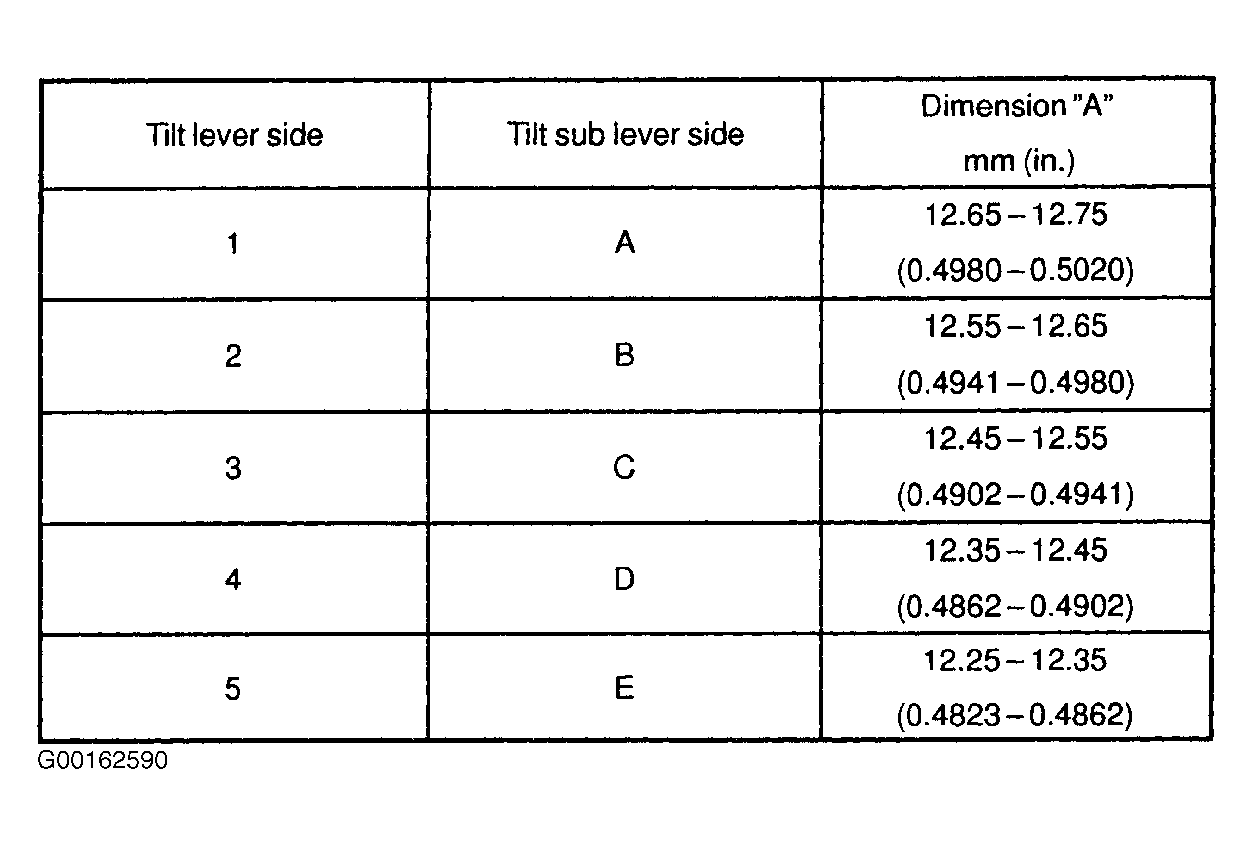 | Tilt lever side | Tilt sub lever side | Dimension "A" mm (in.) |
|---|---|---|
| 1 | A | 12.65 – 12.75 (0.4980 – 0.5020) |
| 2 | B | 12.55 – 12.65 (0.4941 – 0.4980) |
| 3 | C | 12.45 – 12.55 (0.4902 – 0.4941) |
| 4 | D | 12.35 – 12.45 (0.4862 – 0.4902) |
| 5 | E | 12.25 – 12.35 (0.4823 – 0.4862) |

G00162590